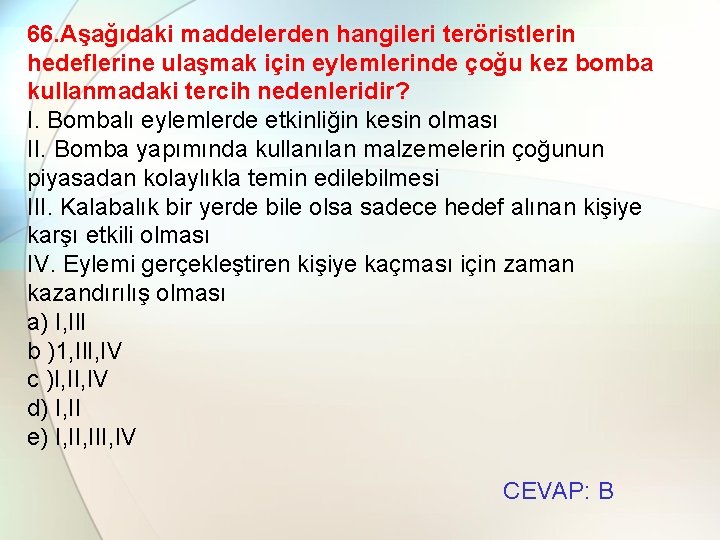 66.Aşağıdaki maddelerden hangileri teröristlerin hedeflerine ulaşmak için eylemlerinde çoğu kez bomba kullanmadaki tercih nedenleridir?
I. Bombalı eylemlerde etkinliğin kesin olması
II. Bomba yapımında kullanılan malzemelerin çoğunun piyasadan kolaylıkla temin edilebilmesi
III. Kalabalık bir yerde bile olsa sadece hedef alınan kişiye karşı etkili olması
IV. Eylemi gerçekleştiren kişiye kaçması için zaman kazandırılış olması
a) I,III
b )1,III,IV
c )I,II,IV
d) I,II
e) I,II,III,IV

CEVAP: B